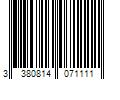 3 380814 071111